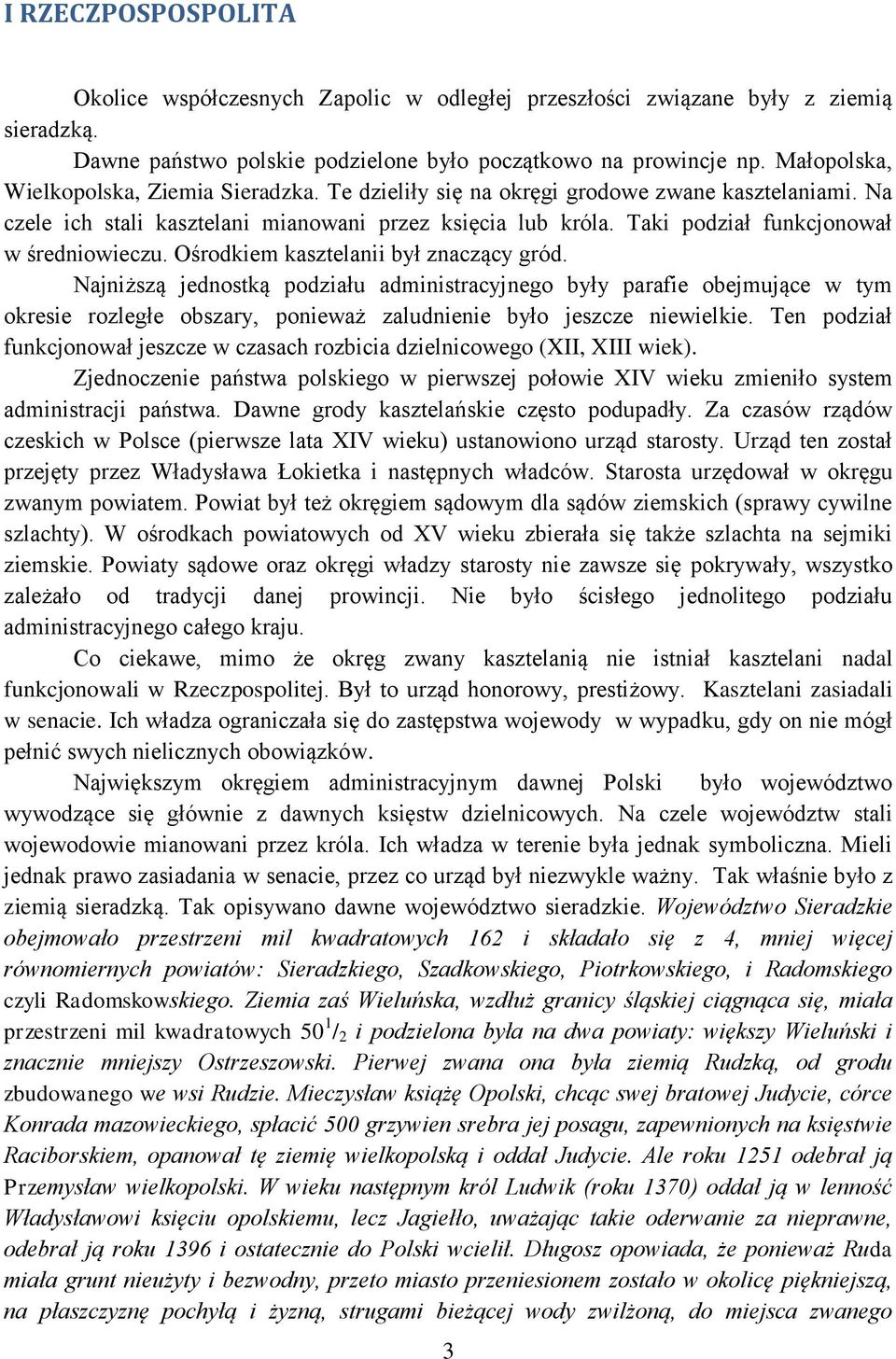 I RZECZPOSPOLITA

Okolice współczesnych Zapolic w odległej przeszłości związane były z ziemią sieradzką.

Dawne państwo polskie podzielone było początkowo na prowincje np. Małopolska, Wielkopolska, Ziemia Sieradzka. Te dzieliły się na okręgi grodowe zwane kasztelaniami. Na czele ich stali kasztelani mianowani przez księcia lub króla. Taki podział funkcjonował w średniowieczu. Ośrodkiem kasztelanii był znaczący gród.

Najniższą jednostką podziału administracyjnego były parafie obejmujące w tym okresie rozległe obszary, ponieważ zaludnienie było jeszcze niewielkie. Ten podział funkcjonował jeszcze w czasach rozbicia dzielnicowego (XII, XIII wiek).

Zjednoczenie państwa polskiego w pierwszej połowie XIV wieku zmieniło system administracji państwa. Dawne grody kasztelańskie często podupadły. Za czasów rządów czeskich w Polsce (pierwsze lata XIV wieku) ustanowiono urząd starosty. Urząd ten został przejęty przez Władysława Łokietka i następnych władców. Starosta urzędował w okręgu zwanym powiatem. Powiat był też okręgiem sądowym dla sądów ziemskich (sprawy cywilne szlachty). W ośrodkach powiatowych od XV wieku zbierała się także szlachta na sejmiki ziemskie. Powiaty sądowe oraz okręgi władzy starosty nie zawsze się pokrywały, wszystko zależało od tradycji danej prowincji. Nie było ścisłego jednolitego podziału administracyjnego całego kraju.

Co ciekawe, mimo że okręg zwany kasztelanią nie istniał kasztelani nadal funkcjonowali w Rzeczpospolitej. Był to urząd honorowy, prestiżowy. Kasztelani zasiadali w senacie. Ich władza ograniczała się do zastępstwa wojewody w wypadku, gdy on nie mógł pełnić swych nielicznych obowiązków.

Największym okręgiem administracyjnym dawnej Polski było województwo wywodzące się głównie z dawnych księstw dzielnicowych. Na czele województw stali wojewodowie mianowani przez króla. Ich władza w terenie była jednak symboliczna. Mieli jednak prawo zasiadania w senacie, przez co urząd był niezwykle ważny. Tak właśnie było z ziemią sieradzką. Tak opisywano dawne województwo sieradzkie. Województwo Sieradzkie obejmowało przestrzeni mil kwadratowych 162 i składało się z 4, mniej więcej równomiernych powiatów: Sieradzkiego, Szadkowskiego, Piotrkowskiego, i Radomskiego czyli Radomskowskiego. Ziemia zaś Wieluńska, wzdłuż granicy śląskiej ciągnąca się, miała przestrzeni mil kwadratowych $50^1/_2$ i podzielona była na dwa powiaty: większy Wieluński i znacznie mniejszy Ostrzeszowski. Pierwej zwana ona była ziemią Rudzką, od grodu zbudowanego we wsi Rudzie. Mieczysław książę Opolski, chcąc swej bratowej Judycie, córce Konrada mazowieckiego, spłacić 500 grzywien srebra jej posagu, zapewnionych na księstwie Raciborskiem, opanował tę ziemię wielkopolską i oddał Judycie. Ale roku 1251 odebrał ją Przemysław wielkopolski. W wieku następnym król Ludwik (roku 1370) oddał ją w lenność Władysławowi księciu opolskiemu, lecz Jagiełło, uważając takie oderwanie za nieprawne, odebrał ją roku 1396 i ostatecznie do Polski wcielił. Długosz opowiada, że ponieważ Ruda miała grunt nieużyty i bezwodny, przeto miasto przeniesionem zostało w okolicę piękniejszą, na płaszczyznę pochyłą i żyzną, strugami bieżącej wody zwilżoną, do miejsca zwanego

3